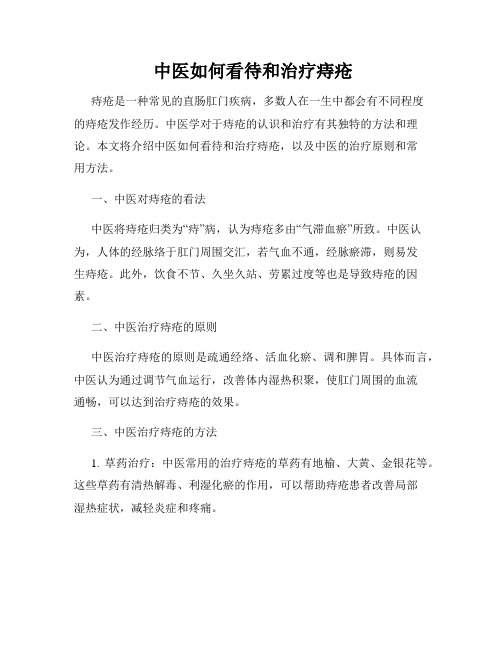 中医如何看待和治疗痔疮

痔疮是一种常见的直肠肛门疾病，多数人在一生中都会有不同程度的痔疮发作经历。中医学对于痔疮的认识和治疗有其独特的方法和理论。本文将介绍中医如何看待和治疗痔疮，以及中医的治疗原则和常用方法。

一、中医对痔疮的看法

中医将痔疮归类为“痔”病，认为痔疮多由“气滞血瘀”所致。中医认为，人体的经脉络于肛门周围交汇，若气血不通，经脉瘀滞，则易发生痔疮。此外，饮食不节、久坐久站、劳累过度等也是导致痔疮的因素。

二、中医治疗痔疮的原则

中医治疗痔疮的原则是疏通经络、活血化瘀、调和脾胃。具体而言，中医认为通过调节气血运行，改善体内湿热积聚，使肛门周围的血流通畅，可以达到治疗痔疮的效果。

三、中医治疗痔疮的方法

1. 草药治疗：中医常用的治疗痔疮的草药有地榆、大黄、金银花等。这些草药有清热解毒、利湿化瘀的作用，可以帮助痔疮患者改善局部湿热症状，减轻炎症和疼痛。